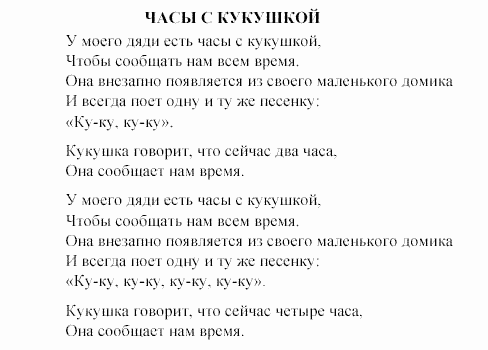 ЧАСЫ С КУКУШКОЙ

У моего дяди есть часы с кукушкой,
Чтобы сообщать нам всем время.
Она внезапно появляется из своего маленького домика
И всегда поет одну и ту же песенку:
«Ку-ку, ку-ку».

Кукушка говорит, что сейчас два часа,
Она сообщает нам время.

У моего дяди есть часы с кукушкой,
Чтобы сообщать нам всем время.
Она внезапно появляется из своего маленького домика
И всегда поет одну и ту же песенку:
«Ку-ку, ку-ку, ку-ку, ку-ку».

Кукушка говорит, что сейчас четыре часа,
Она сообщает нам время.